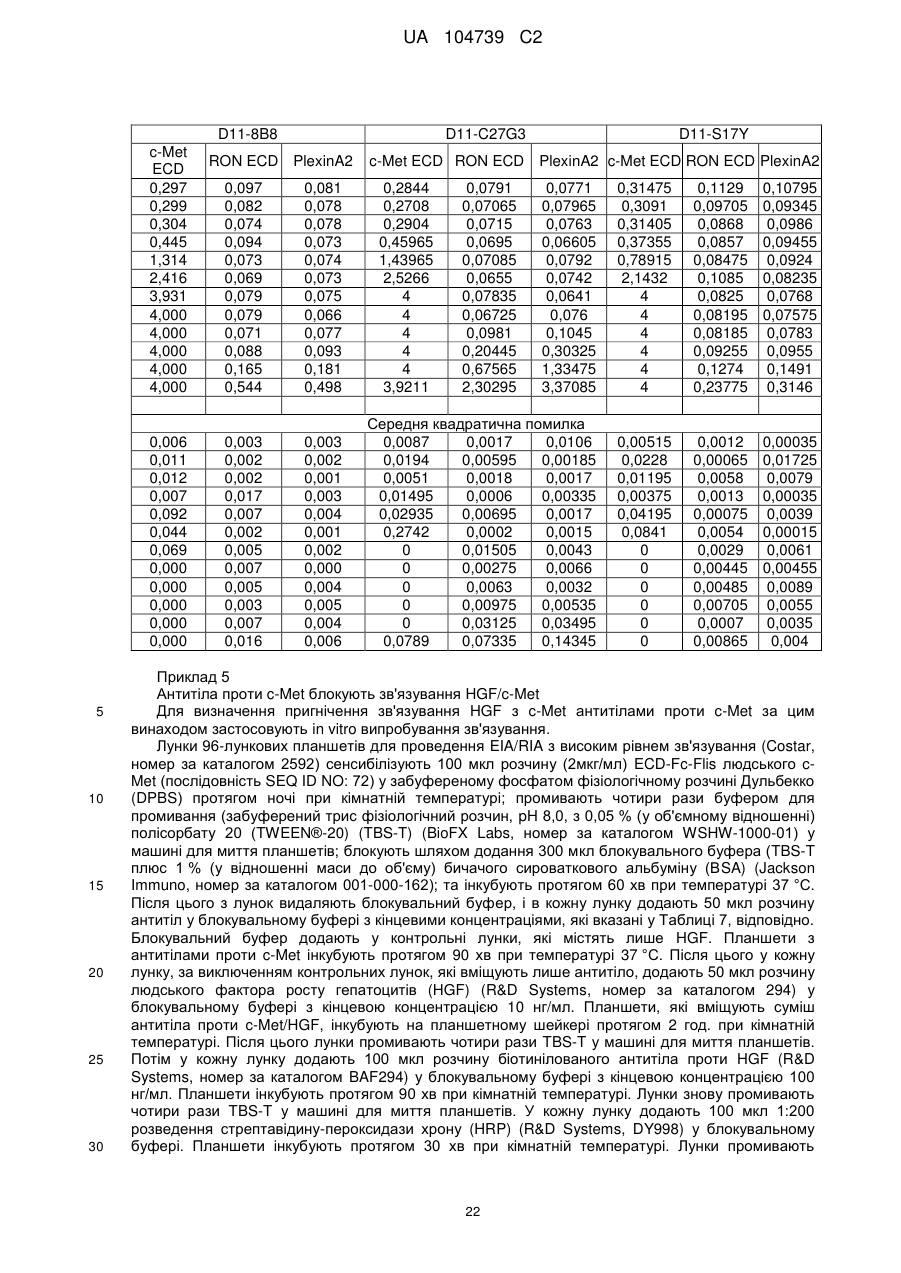 UA 104739 C2

| D11-8B8 | | | D11-C27G3 | | | D11-S17Y | | |
|---|---|---|---|---|---|---|---|---|
| c-Met ECD | RON ECD | PlexinA2 | c-Met ECD | RON ECD | PlexinA2 | c-Met ECD | RON ECD | PlexinA2 |
| 0,297 | 0,097 | 0,081 | 0,2844 | 0,0791 | 0,0771 | 0,31475 | 0,1129 | 0,10795 |
| 0,299 | 0,082 | 0,078 | 0,2708 | 0,07065 | 0,07965 | 0,3091 | 0,09705 | 0,09345 |
| 0,304 | 0,074 | 0,078 | 0,2904 | 0,0715 | 0,0763 | 0,31405 | 0,0868 | 0,0986 |
| 0,445 | 0,094 | 0,073 | 0,45965 | 0,0695 | 0,06605 | 0,37355 | 0,0857 | 0,09455 |
| 1,314 | 0,073 | 0,074 | 1,43965 | 0,07085 | 0,0792 | 0,78915 | 0,08475 | 0,0924 |
| 2,416 | 0,069 | 0,073 | 2,5266 | 0,0655 | 0,0742 | 2,1432 | 0,1085 | 0,08235 |
| 3,931 | 0,079 | 0,075 | 4 | 0,07835 | 0,0641 | 4 | 0,0825 | 0,0768 |
| 4,000 | 0,079 | 0,066 | 4 | 0,06725 | 0,076 | 4 | 0,08195 | 0,07575 |
| 4,000 | 0,071 | 0,077 | 4 | 0,0981 | 0,1045 | 4 | 0,08185 | 0,0783 |
| 4,000 | 0,088 | 0,093 | 4 | 0,20445 | 0,30325 | 4 | 0,09255 | 0,0955 |
| 4,000 | 0,165 | 0,181 | 4 | 0,67565 | 1,33475 | 4 | 0,1274 | 0,1491 |
| 4,000 | 0,544 | 0,498 | 3,9211 | 2,30295 | 3,37085 | 4 | 0,23775 | 0,3146 |
| | | | | | | | | |
| Середня квадратична помилка | | | | | | | | |
| 0,006 | 0,003 | 0,003 | 0,0087 | 0,0017 | 0,0106 | 0,00515 | 0,0012 | 0,00035 |
| 0,011 | 0,002 | 0,002 | 0,0194 | 0,00595 | 0,00185 | 0,0228 | 0,00065 | 0,01725 |
| 0,012 | 0,002 | 0,001 | 0,0051 | 0,0018 | 0,0017 | 0,01195 | 0,0058 | 0,0079 |
| 0,007 | 0,017 | 0,003 | 0,01495 | 0,0006 | 0,00335 | 0,00375 | 0,0013 | 0,00035 |
| 0,092 | 0,007 | 0,004 | 0,02935 | 0,00695 | 0,0017 | 0,04195 | 0,00075 | 0,0039 |
| 0,044 | 0,002 | 0,001 | 0,2742 | 0,0002 | 0,0015 | 0,0841 | 0,0054 | 0,00015 |
| 0,069 | 0,005 | 0,002 | 0 | 0,01505 | 0,0043 | 0 | 0,0029 | 0,0061 |
| 0,000 | 0,007 | 0,000 | 0 | 0,00275 | 0,0066 | 0 | 0,00445 | 0,00455 |
| 0,000 | 0,005 | 0,004 | 0 | 0,0063 | 0,0032 | 0 | 0,00485 | 0,0089 |
| 0,000 | 0,003 | 0,005 | 0 | 0,00975 | 0,00535 | 0 | 0,00705 | 0,0055 |
| 0,000 | 0,007 | 0,004 | 0 | 0,03125 | 0,03495 | 0 | 0,0007 | 0,0035 |
| 0,000 | 0,016 | 0,006 | 0,0789 | 0,07335 | 0,14345 | 0 | 0,00865 | 0,004 |

Приклад 5
Антитіла проти c-Met блокують зв'язування HGF/c-Met
5 Для визначення пригнічення зв'язування HGF з c-Met антитілами проти c-Met за цим винаходом застосовують in vitro випробування зв'язування.
Лунки 96-лункових планшетів для проведення EIA/RIA з високим рівнем зв'язування (Costar, номер за каталогом 2592) сенсибілізують 100 мкл розчину (2мкг/мл) ECD-Fc-Flis людського c-Met (послідовність SEQ ID NO: 72) у забуференому фосфатом фізіологічному розчині Дульбекко 10 (DPBS) протягом ночі при кімнатній температурі; промивають чотири рази буфером для промивання (забуферений трис фізіологічний розчин, pH 8,0, з 0,05 % (у об'ємному відношенні) полісорбату 20 (TWEEN®-20) (TBS-T) (BioFX Labs, номер за каталогом WSHW-1000-01) у машині для миття планшетів; блокують шляхом додання 300 мкл блокувального буфера (TBS-T плюс 1 % (у відношенні маси до об'єму) бичачого сироваткового альбуміну (BSA) (Jackson 15 Immuno, номер за каталогом 001-000-162); та інкубують протягом 60 хв при температурі 37 °C. Після цього з лунок видаляють блокувальний буфер, і в кожну лунку додають 50 мкл розчину антитіл у блокувальному буфері з кінцевими концентраціями, які вказані у Таблиці 7, відповідно. Блокувальний буфер додають у контрольні лунки, які містять лише HGF. Планшети з антитілами проти c-Met інкубують протягом 90 хв при температурі 37 °C. Після цього у кожну 20 лунку, за виключенням контрольних лунок, які вміщують лише антитіло, додають 50 мкл розчину людського фактора росту гепатоцитів (HGF) (R&D Systems, номер за каталогом 294) у блокувальному буфері з кінцевою концентрацією 10 нг/мл. Планшети, які вміщують суміш антитіла проти c-Met/HGF, інкубують на планшетному шейкері протягом 2 год. при кімнатній температурі. Після цього лунки промивають чотири рази TBS-T у машині для миття планшетів. 25 Потім у кожну лунку додають 100 мкл розчину біотинілованого антитіла проти HGF (R&D Systems, номер за каталогом BAF294) у блокувальному буфері з кінцевою концентрацією 100 нг/мл. Планшети інкубують протягом 90 хв при кімнатній температурі. Лунки знову промивають чотири рази TBS-T у машині для миття планшетів. У кожну лунку додають 100 мкл 1:200 розведення стрептавідину-пероксидази хрону (HRP) (R&D Systems, DY998) у блокувальному 30 буфері. Планшети інкубують протягом 30 хв при кімнатній температурі. Лунки промивають

22